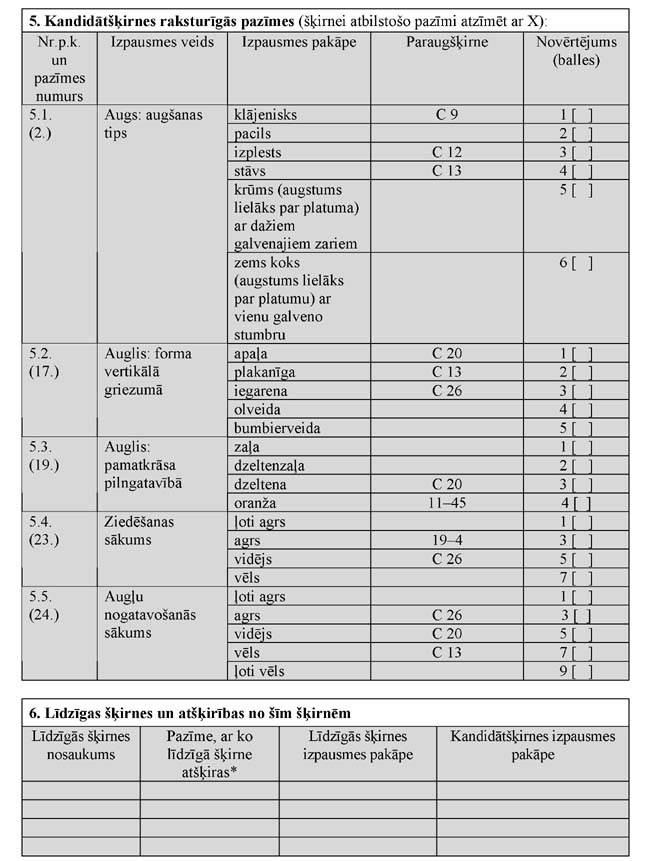 **5. Kandidātšķirnes raksturīgās pazīmes** (šķirnei atbilstošo pazīmi atzīmēt ar X):

| Nr.p.k. un pazīmes numurs | Izpausmes veids | Izpausmes pakāpe | Paraugšķirne | Novērtējums (balles) |
|---|---|---|---|---|
| 5.1. (2.) | Augs: augšanas tips | klājenisks | C 9 | 1 [ ] |
| | | pacils | | 2 [ ] |
| | | izplests | C 12 | 3 [ ] |
| | | stāvs | C 13 | 4 [ ] |
| | | krūms (augstums lielāks par platuma) ar dažiem galvenajiem zariem | | 5 [ ] |
| | | zems koks (augstums lielāks par platumu) ar vienu galveno stumbru | | 6 [ ] |
| 5.2. (17.) | Auglis: forma vertikālā griezumā | apaļa | C 20 | 1 [ ] |
| | | plakanīga | C 13 | 2 [ ] |
| | | iegarena | C 26 | 3 [ ] |
| | | olveida | | 4 [ ] |
| | | bumbierveida | | 5 [ ] |
| 5.3. (19.) | Auglis: pamatkrāsa pilngatavībā | zaļa | | 1 [ ] |
| | | dzeltenzaļa | | 2 [ ] |
| | | dzeltena | C 20 | 3 [ ] |
| | | oranža | 11–45 | 4 [ ] |
| 5.4. (23.) | Ziedēšanas sākums | ļoti agrs | | 1 [ ] |
| | | agrs | 19–4 | 3 [ ] |
| | | vidējs | C 26 | 5 [ ] |
| | | vēls | | 7 [ ] |
| 5.5. (24.) | Augļu nogatavošanās sākums | ļoti agrs | | 1 [ ] |
| | | agrs | C 26 | 3 [ ] |
| | | vidējs | C 20 | 5 [ ] |
| | | vēls | C 13 | 7 [ ] |
| | | ļoti vēls | | 9 [ ] |

**6. Līdzīgas šķirnes un atšķirības no šīm šķirnēm**

| Līdzīgās šķirnes nosaukums | Pazīme, ar ko līdzīgā šķirne atšķiras* | Līdzīgās šķirnes izpausmes pakāpe | Kandidātšķirnes izpausmes pakāpe |
|---|---|---|---|
| | | | |
| | | | |
| | | | |
| | | | |